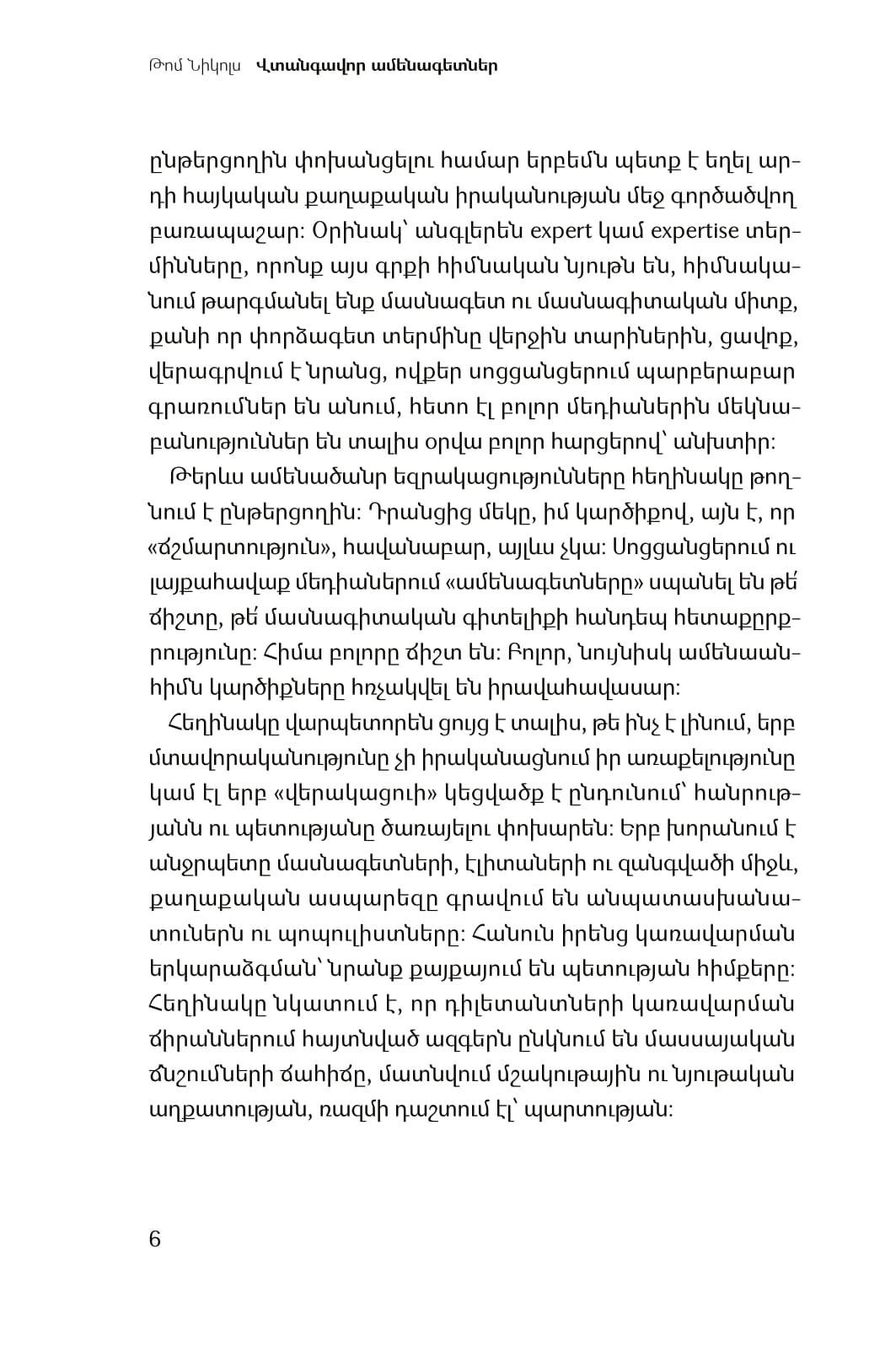 Թոմ Նիկոլս Վտանգավոր ամենագետներ

ընթերցողին փոխանցելու համար երբեմն պետք է եղել արդի հայկական քաղաքական իրականության մեջ գործածվող բառապաշար: Օրինակ՝ անգլերեն expert կամ expertise տերմինները, որոնք այս գրքի հիմնական նյութն են, հիմնականում թարգմանել ենք մասնագետ ու մասնագիտական միտք, քանի որ փորձագետ տերմինը վերջին տարիներին, ցավոք, վերագրվում է նրանց, ովքեր սոցցանցերում պարբերաբար գրառումներ են անում, հետո էլ բոլոր մեդիաներին մեկնաբանություններ են տալիս օրվա բոլոր հարցերով՝ անխտիր:

Թերևս ամենածանր եզրակացությունները հեղինակը թողնում է ընթերցողին: Դրանցից մեկը, իմ կարծիքով, այն է, որ «ճշմարտություն», հավանաբար, այլևս չկա: Սոցցանցերում ու լայքահավաք մեդիաներում «ամենագետները» սպանել են թե՛ ճիշտը, թե՛ մասնագիտական գիտելիքի հանդեպ հետաքրքրությունը: Հիմա բոլորը ճիշտ են: Բոլոր, նույնիսկ ամենաանհիմն կարծիքները հռչակվել են իրավահավասար:

Հեղինակը վարպետորեն ցույց է տալիս, թե ինչ է լինում, երբ մտավորականությունը չի իրականացնում իր առաքելությունը կամ էլ երբ «վերակացուի» կեցվածք է ընդունում՝ հանրությանն ու պետությանը ծառայելու փոխարեն: Երբ խորանում է անջրպետը մասնագետների, էլիտաների ու զանգվածի միջև, քաղաքական ասպարեզը գրավում են անպատասխանատուներն ու պոպուլիստները: Հանուն իրենց կառավարման երկարաձգման՝ նրանք քայքայում են պետության հիմքերը: Հեղինակը նկատում է, որ դիլետանտների կառավարման ճիրաններում հայտնված ազգերն ընկնում են մասսայական ճնշումների ճահիճը, մատնվում մշակութային ու նյութական աղքատության, ռազմի դաշտում էլ՝ պարտության:

6